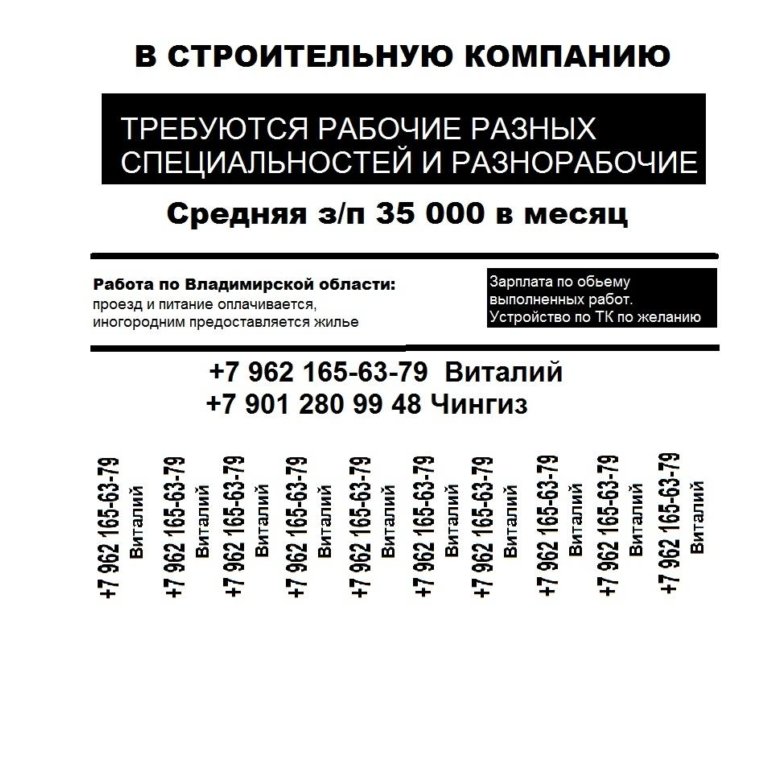 В СТРОИТЕЛЬНУЮ КОМПАНИЮ

ТРЕБУЮТСЯ РАБОЧИЕ РАЗНЫХ СПЕЦИАЛЬНОСТЕЙ И РАЗНОРАБОЧИЕ

Средняя з/п 35 000 в месяц

Работа по Владимирской области:
проезд и питание оплачивается,
иногородним предоставляется жилье

Зарплата по обьему выполненных работ.
Устройство по ТК по желанию

+7 962 165-63-79 Виталий
+7 901 280 99 48 Чингиз

+7 962 165-63-79 Виталий
+7 962 165-63-79 Виталий
+7 962 165-63-79 Виталий
+7 962 165-63-79 Виталий
+7 962 165-63-79 Виталий
+7 962 165-63-79 Виталий
+7 962 165-63-79 Виталий
+7 962 165-63-79 Виталий
+7 962 165-63-79 Виталий
+7 962 165-63-79 Виталий